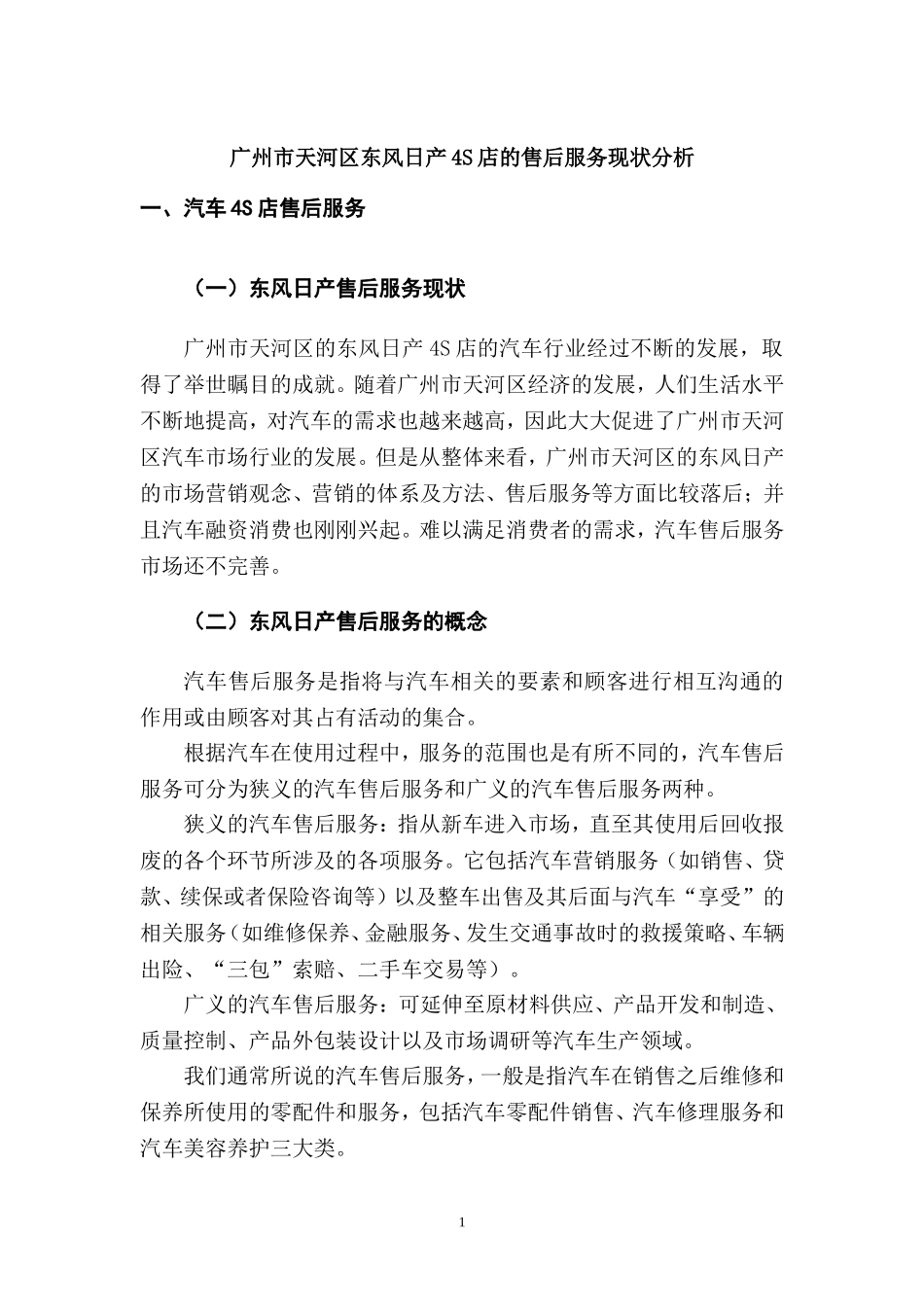 广州市天河区东风日产4S店的售后服务现状分析

一、汽车4S店售后服务

（一）东风日产售后服务现状

广州市天河区的东风日产4S店的汽车行业经过不断的发展，取得了举世瞩目的成就。随着广州市天河区经济的发展，人们生活水平不断地提高，对汽车的需求也越来越高，因此大大促进了广州市天河区汽车市场行业的发展。但是从整体来看，广州市天河区的东风日产的市场营销观念、营销的体系及方法、售后服务等方面比较落后；并且汽车融资消费也刚刚兴起。难以满足消费者的需求，汽车售后服务市场还不完善。

（二）东风日产售后服务的概念

汽车售后服务是指将与汽车相关的要素和顾客进行相互沟通的作用或由顾客对其占有活动的集合。

根据汽车在使用过程中，服务的范围也是有所不同的，汽车售后服务可分为狭义的汽车售后服务和广义的汽车售后服务两种。

狭义的汽车售后服务：指从新车进入市场，直至其使用后回收报废的各个环节所涉及的各项服务。它包括汽车营销服务（如销售、贷款、续保或者保险咨询等）以及整车出售及其后面与汽车“享受”的相关服务（如维修保养、金融服务、发生交通事故时的救援策略、车辆出险、“三包”索赔、二手车交易等）。

广义的汽车售后服务：可延伸至原材料供应、产品开发和制造、质量控制、产品外包装设计以及市场调研等汽车生产领域。

我们通常所说的汽车售后服务，一般是指汽车在销售之后维修和保养所使用的零配件和服务，包括汽车零配件销售、汽车修理服务和汽车美容养护三大类。

1